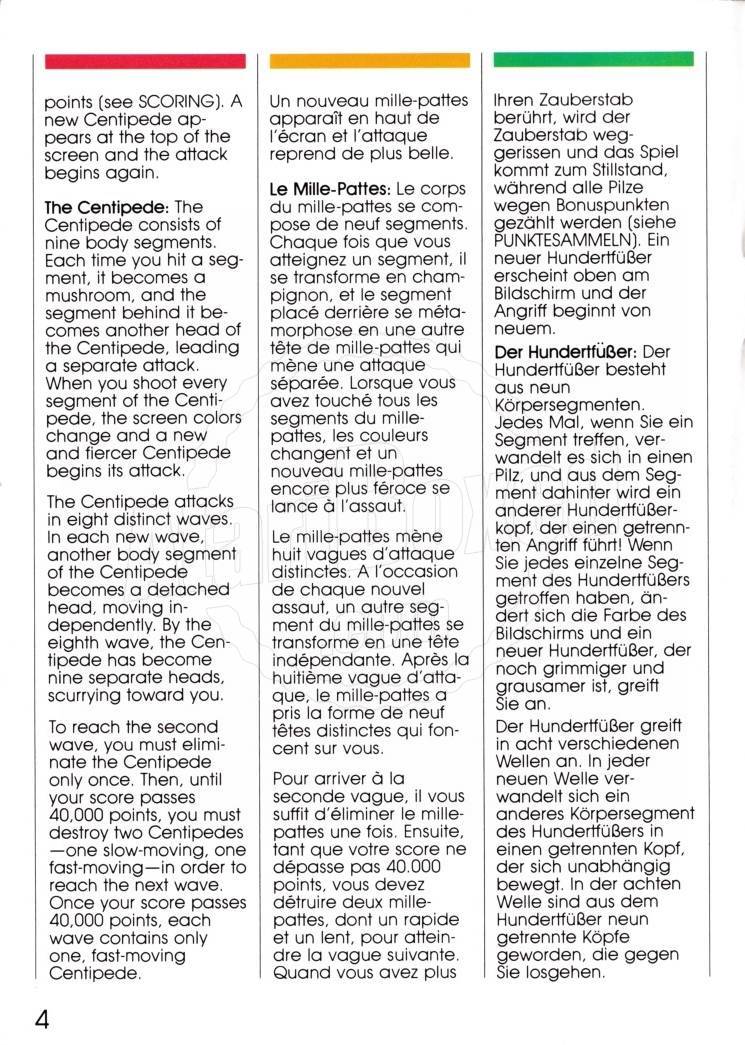 points (see SCORING). A new Centipede appears at the top of the screen and the attack begins again.

The Centipede: The Centipede consists of nine body segments. Each time you hit a segment, it becomes a mushroom, and the segment behind it becomes another head of the Centipede, leading a separate attack. When you shoot every segment of the Centipede, the screen colors change and a new and fiercer Centipede begins its attack.

The Centipede attacks in eight distinct waves. In each new wave, another body segment of the Centipede becomes a detached head, moving independently. By the eighth wave, the Centipede has become nine separate heads, scurrying toward you.

To reach the second wave, you must eliminate the Centipede only once. Then, until your score passes 40,000 points, you must destroy two Centipedes—one slow-moving, one fast-moving—in order to reach the next wave. Once your score passes 40,000 points, each wave contains only one, fast-moving Centipede.

Un nouveau mille-pattes apparaît en haut de l'écran et l'attaque reprend de plus belle.

Le Mille-Pattes: Le corps du mille-pattes se compose de neuf segments. Chaque fois que vous atteignez un segment, il se transforme en champignon, et le segment placé derrière se métamorphose en une autre tête de mille-pattes qui mène une attaque séparée. Lorsque vous avez touché tous les segments du mille-pattes, les couleurs changent et un nouveau mille-pattes encore plus féroce se lance à l'assaut.

Le mille-pattes mène huit vagues d'attaque distinctes. A l'occasion de chaque nouvel assaut, un autre segment du mille-pattes se transforme en une tête indépendante. Après la huitième vague d'attaque, le mille-pattes a pris la forme de neuf têtes distinctes qui foncent sur vous.

Pour arriver à la seconde vague, il vous suffit d'éliminer le mille-pattes une fois. Ensuite, tant que votre score ne dépasse pas 40.000 points, vous devez détruire deux mille-pattes, dont un rapide et un lent, pour atteindre la vague suivante. Quand vous avez plus

Ihren Zauberstab berührt, wird der Zauberstab weggerissen und das Spiel kommt zum Stillstand, während alle Pilze wegen Bonuspunkten gezählt werden (siehe PUNKTESAMMELN). Ein neuer Hundertfüßer erscheint oben am Bildschirm und der Angriff beginnt von neuem.

Der Hundertfüßer: Der Hundertfüßer besteht aus neun Körpersegmenten. Jedes Mal, wenn Sie ein Segment treffen, verwandelt es sich in einen Pilz, und aus dem Segment dahinter wird ein anderer Hundertfüßerkopf, der einen getrennten Angriff führt! Wenn Sie jedes einzelne Segment des Hundertfüßers getroffen haben, ändert sich die Farbe des Bildschirms und ein neuer Hundertfüßer, der noch grimmiger und grausamer ist, greift Sie an.

Der Hundertfüßer greift in acht verschiedenen Wellen an. In jeder neuen Welle verwandelt sich ein anderes Körpersegment des Hundertfüßers in einen getrennten Kopf, der sich unabhängig bewegt. In der achten Welle sind aus dem Hundertfüßer neun getrennte Köpfe geworden, die gegen Sie losgehen.

4